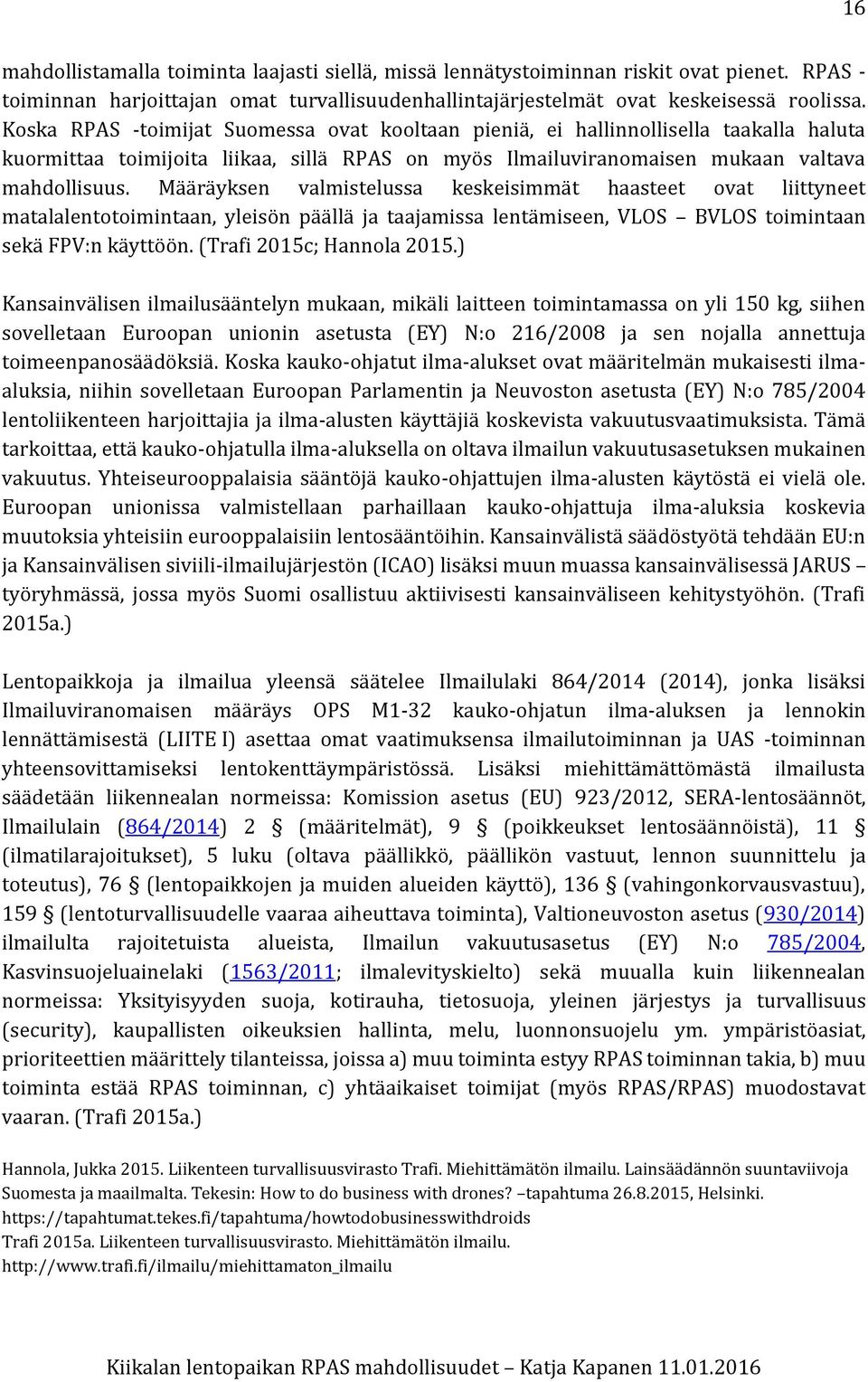 16

mahdollistamalla toiminta laajasti siellä, missä lennätystoiminnan riskit ovat pienet. RPAS -toiminnan harjoittajan omat turvallisuudenhallintajärjestelmät ovat keskeisessä roolissa. Koska RPAS -toimijat Suomessa ovat kooltaan pieniä, ei hallinnollisella taakalla haluta kuormittaa toimijoita liikaa, sillä RPAS on myös Ilmailuviranomaisen mukaan valtava mahdollisuus. Määräyksen valmistelussa keskeisimmät haasteet ovat liittyneet matalalentotoimintaan, yleisön päällä ja taajamissa lentämiseen, VLOS – BVLOS toimintaan sekä FPV:n käyttöön. (Trafi 2015c; Hannola 2015.)

Kansainvälisen ilmailusääntelyn mukaan, mikäli laitteen toimintamassa on yli 150 kg, siihen sovelletaan Euroopan unionin asetusta (EY) N:o 216/2008 ja sen nojalla annettuja toimeenpanosäädöksiä. Koska kauko-ohjatut ilma-alukset ovat määritelmän mukaisesti ilma-aluksia, niihin sovelletaan Euroopan Parlamentin ja Neuvoston asetusta (EY) N:o 785/2004 lentoliikenteen harjoittajia ja ilma-alusten käyttäjiä koskevista vakuutusvaatimuksista. Tämä tarkoittaa, että kauko-ohjatulla ilma-aluksella on oltava ilmailun vakuutusasetuksen mukainen vakuutus. Yhteiseurooppalaisia sääntöjä kauko-ohjattujen ilma-alusten käytöstä ei vielä ole. Euroopan unionissa valmistellaan parhaillaan kauko-ohjattuja ilma-aluksia koskevia muutoksia yhteisiin eurooppalaisiin lentosääntöihin. Kansainvälistä säädöstyötä tehdään EU:n ja Kansainvälisen siviili-ilmailujärjestön (ICAO) lisäksi muun muassa kansainvälisessä JARUS – työryhmässä, jossa myös Suomi osallistuu aktiivisesti kansainväliseen kehitystyöhön. (Trafi 2015a.)

Lentopaikkoja ja ilmailua yleensä säätelee Ilmailulaki 864/2014 (2014), jonka lisäksi Ilmailuviranomaisen määräys OPS M1-32 kauko-ohjatun ilma-aluksen ja lennokin lennättämisestä (LIITE I) asettaa omat vaatimuksensa ilmailutoiminnan ja UAS -toiminnan yhteensovittamiseksi lentokenttäympäristössä. Lisäksi miehittämättömästä ilmailusta säädetään liikennealan normeissa: Komission asetus (EU) 923/2012, SERA-lentosäännöt, Ilmailulain (864/2014) 2 § (määritelmät), 9 § (poikkeukset lentosäännöistä), 11 § (ilmatilarajoitukset), 5 luku (oltava päällikkö, päällikön vastuut, lennon suunnittelu ja toteutus), 76 § (lentopaikkojen ja muiden alueiden käyttö), 136 § (vahingonkorvausvastuu), 159 § (lentoturvallisuudelle vaaraa aiheuttava toiminta), Valtioneuvoston asetus (930/2014) ilmailulta rajoitetuista alueista, Ilmailun vakuutusasetus (EY) N:o 785/2004, Kasvinsuojeluainelaki (1563/2011; ilmalevityskielto) sekä muualla kuin liikennealan normeissa: Yksityisyyden suoja, kotirauha, tietosuoja, yleinen järjestys ja turvallisuus (security), kaupallisten oikeuksien hallinta, melu, luonnonsuojelu ym. ympäristöasiat, prioriteettien määrittely tilanteissa, joissa a) muu toiminta estyy RPAS toiminnan takia, b) muu toiminta estää RPAS toiminnan, c) yhtäaikaiset toimijat (myös RPAS/RPAS) muodostavat vaaran. (Trafi 2015a.)

Hannola, Jukka 2015. Liikenteen turvallisuusvirasto Trafi. Miehittämätön ilmailu. Lainsäädännön suuntaviivoja Suomesta ja maailmalta. Tekesin: How to do business with drones? –tapahtuma 26.8.2015, Helsinki. https://tapahtumat.tekes.fi/tapahtuma/howtodobusinesswithdroids
Trafi 2015a. Liikenteen turvallisuusvirasto. Miehittämätön ilmailu. http://www.trafi.fi/ilmailu/miehittamaton_ilmailu

Kiikalan lentopaikan RPAS mahdollisuudet – Katja Kapanen 11.01.2016